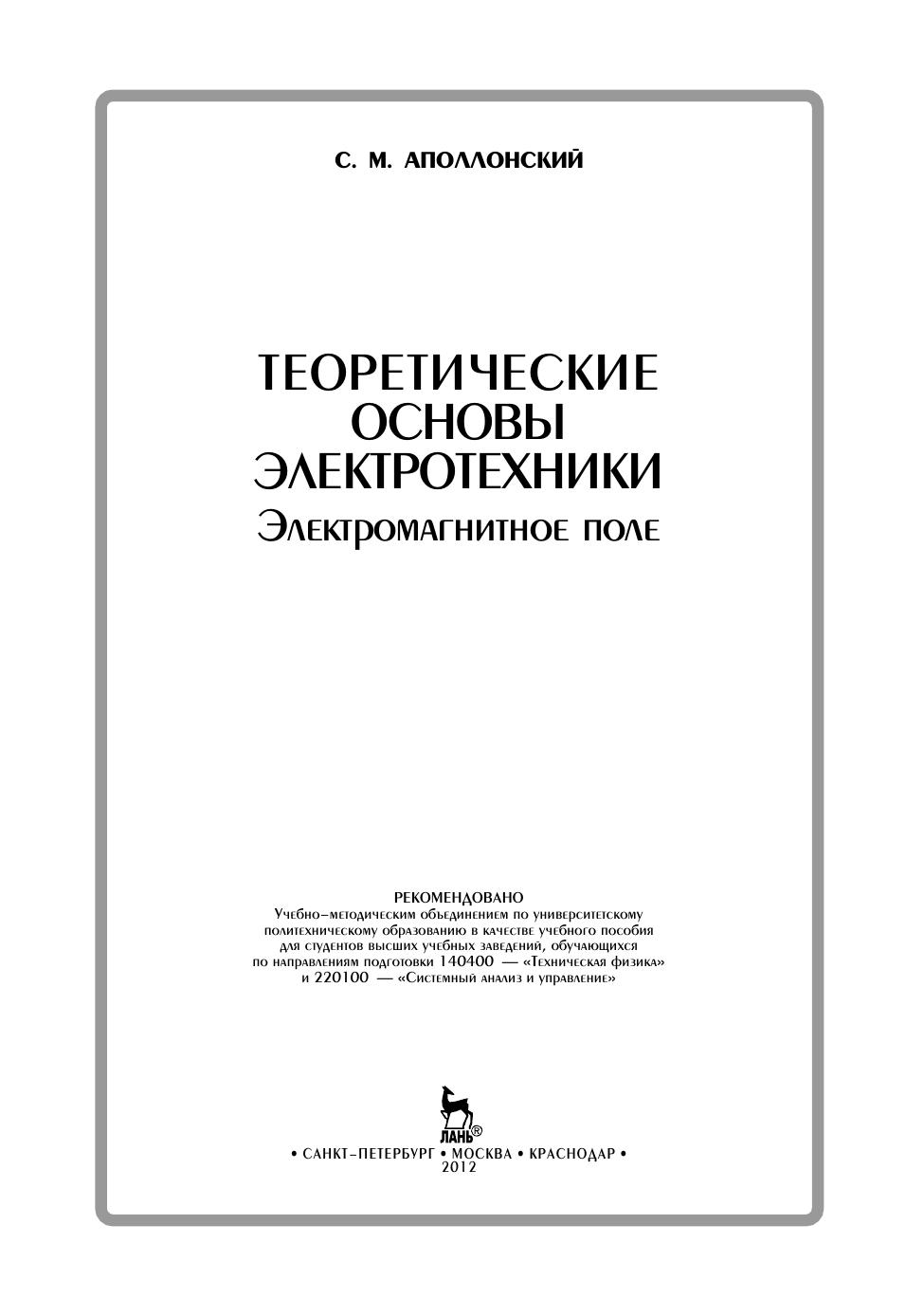 С. М. АПОЛЛОНСКИЙ

ТЕОРЕТИЧЕСКИЕ
ОСНОВЫ
ЭЛЕКТРОТЕХНИКИ
Электромагнитное поле

РЕКОМЕНДОВАНО
Учебно-методическим объединением по университетскому политехническому образованию в качестве учебного пособия для студентов высших учебных заведений, обучающихся по направлениям подготовки 140400 — «Техническая физика» и 220100 — «Системный анализ и управление»

ЛАНЬ®

• САНКТ-ПЕТЕРБУРГ • МОСКВА • КРАСНОДАР •
2012